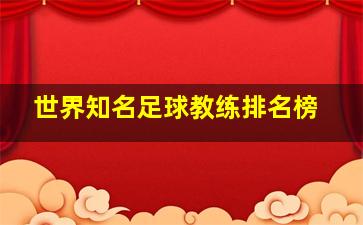 世界知名足球教练排名榜